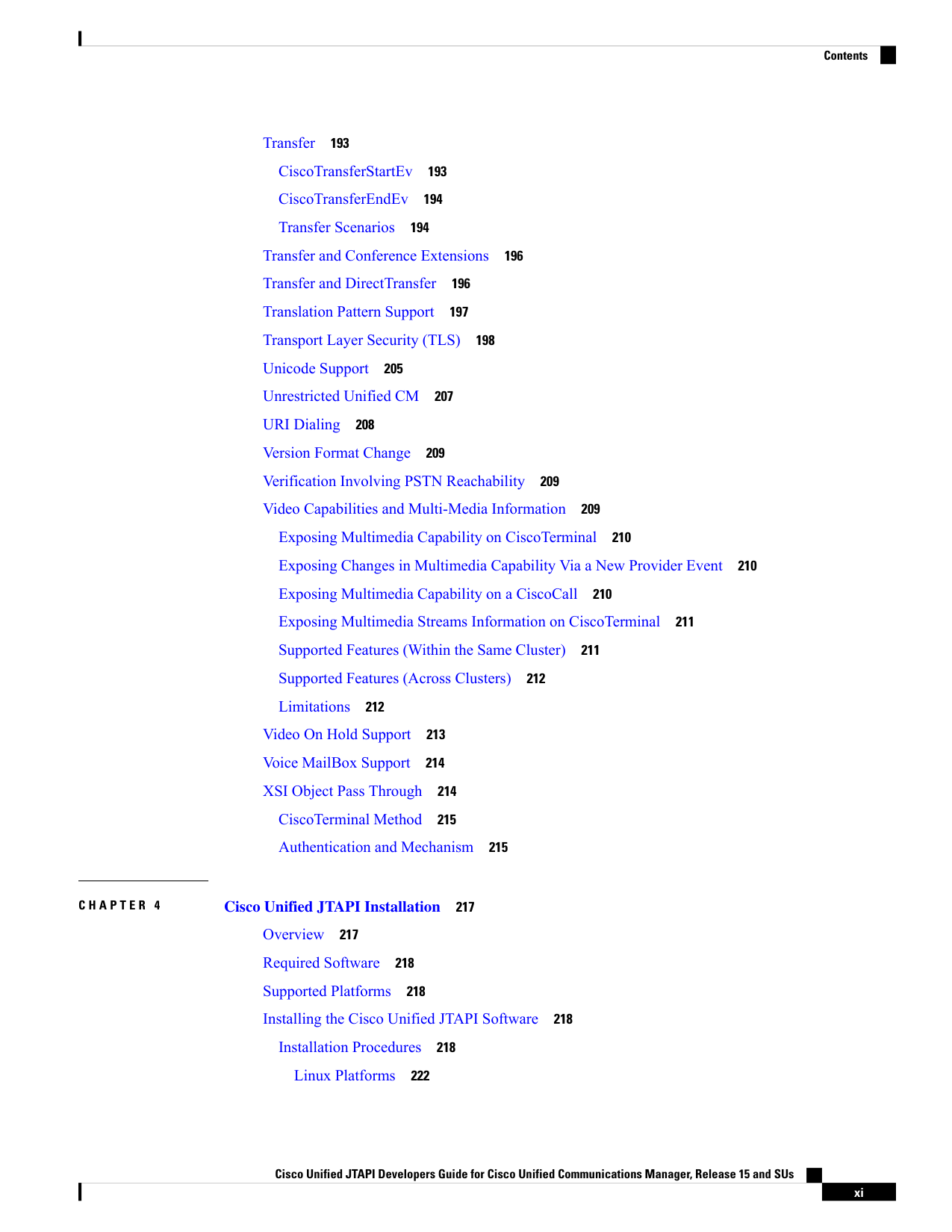 Contents

Transfer 193

CiscoTransferStartEv 193

CiscoTransferEndEv 194

Transfer Scenarios 194

Transfer and Conference Extensions 196

Transfer and DirectTransfer 196

Translation Pattern Support 197

Transport Layer Security (TLS) 198

Unicode Support 205

Unrestricted Unified CM 207

URI Dialing 208

Version Format Change 209

Verification Involving PSTN Reachability 209

Video Capabilities and Multi-Media Information 209

Exposing Multimedia Capability on CiscoTerminal 210

Exposing Changes in Multimedia Capability Via a New Provider Event 210

Exposing Multimedia Capability on a CiscoCall 210

Exposing Multimedia Streams Information on CiscoTerminal 211

Supported Features (Within the Same Cluster) 211

Supported Features (Across Clusters) 212

Limitations 212

Video On Hold Support 213

Voice MailBox Support 214

XSI Object Pass Through 214

CiscoTerminal Method 215

Authentication and Mechanism 215

CHAPTER 4 Cisco Unified JTAPI Installation 217

Overview 217

Required Software 218

Supported Platforms 218

Installing the Cisco Unified JTAPI Software 218

Installation Procedures 218

Linux Platforms 222

Cisco Unified JTAPI Developers Guide for Cisco Unified Communications Manager, Release 15 and SUs

xi